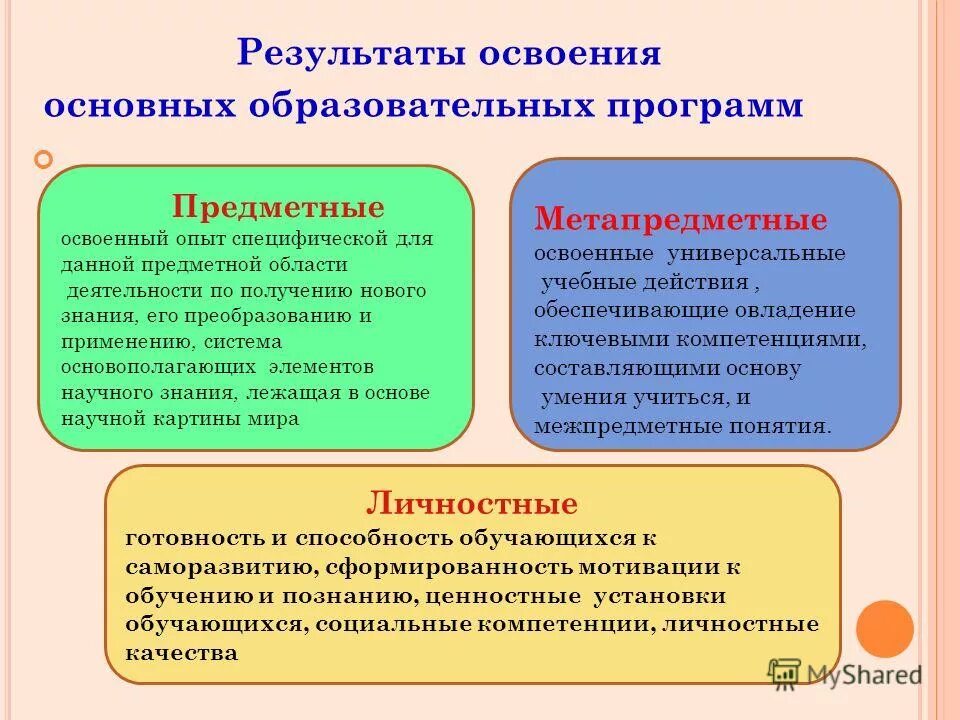 Результаты освоения основных образовательных программ

Предметные
освоенный опыт специфической для данной предметной области деятельности по получению нового знания, его преобразованию и применению, система основополагающих элементов научного знания, лежащая в основе научной картины мира

Метапредметные
освоенные универсальные учебные действия , обеспечивающие овладение ключевыми компетенциями, составляющими основу умения учиться, и межпредметные понятия.

Личностные
готовность и способность обучающихся к саморазвитию, сформированность мотивации к обучению и познанию, ценностные установки обучающихся, социальные компетенции, личностные качества

MyShared